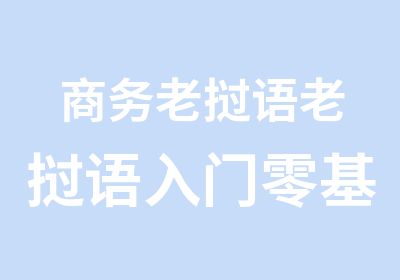 商务老挝语老

挝语入门零基